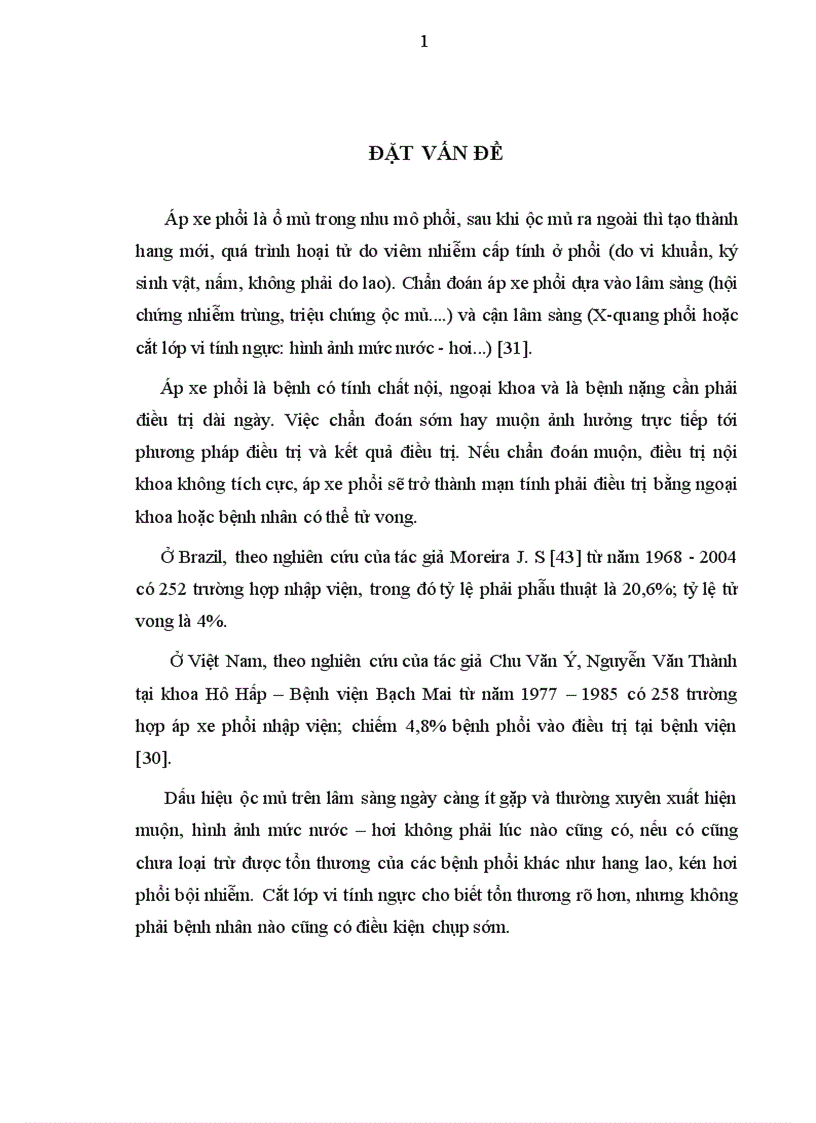 1

ĐẶT VẤN ĐỀ

Áp xe phổi là ổ mủ trong nhu mô phổi, sau khi ộc mủ ra ngoài thì tạo thành hang mới, quá trình hoại tử do viêm nhiễm cấp tính ở phổi (do vi khuẩn, ký sinh vật, nấm, không phải do lao). Chẩn đoán áp xe phổi dựa vào lâm sàng (hội chứng nhiễm trùng, triệu chứng ộc mủ....) và cận lâm sàng (X-quang phổi hoặc cắt lớp vi tính ngực: hình ảnh mức nước - hơi...) [31].

Áp xe phổi là bệnh có tính chất nội, ngoại khoa và là bệnh nặng cần phải điều trị dài ngày. Việc chẩn đoán sớm hay muộn ảnh hưởng trực tiếp tới phương pháp điều trị và kết quả điều trị. Nếu chẩn đoán muộn, điều trị nội khoa không tích cực, áp xe phổi sẽ trở thành mạn tính phải điều trị bằng ngoại khoa hoặc bệnh nhân có thể tử vong.

Ở Brazil, theo nghiên cứu của tác giả Moreira J. S [43] từ năm 1968 - 2004 có 252 trường hợp nhập viện, trong đó tỷ lệ phải phẫu thuật là 20,6%; tỷ lệ tử vong là 4%.

Ở Việt Nam, theo nghiên cứu của tác giả Chu Văn Ý, Nguyễn Văn Thành tại khoa Hô Hấp – Bệnh viện Bạch Mai từ năm 1977 – 1985 có 258 trường hợp áp xe phổi nhập viện; chiếm 4,8% bệnh phổi vào điều trị tại bệnh viện [30].

Dấu hiệu ộc mủ trên lâm sàng ngày càng ít gặp và thường xuyên xuất hiện muộn, hình ảnh mức nước – hơi không phải lúc nào cũng có, nếu có cũng chưa loại trừ được tổn thương của các bệnh phổi khác như hang lao, kén hơi phổi bội nhiễm. Cắt lớp vi tính ngực cho biết tổn thương rõ hơn, nhưng không phải bệnh nhân nào cũng có điều kiện chụp sớm.